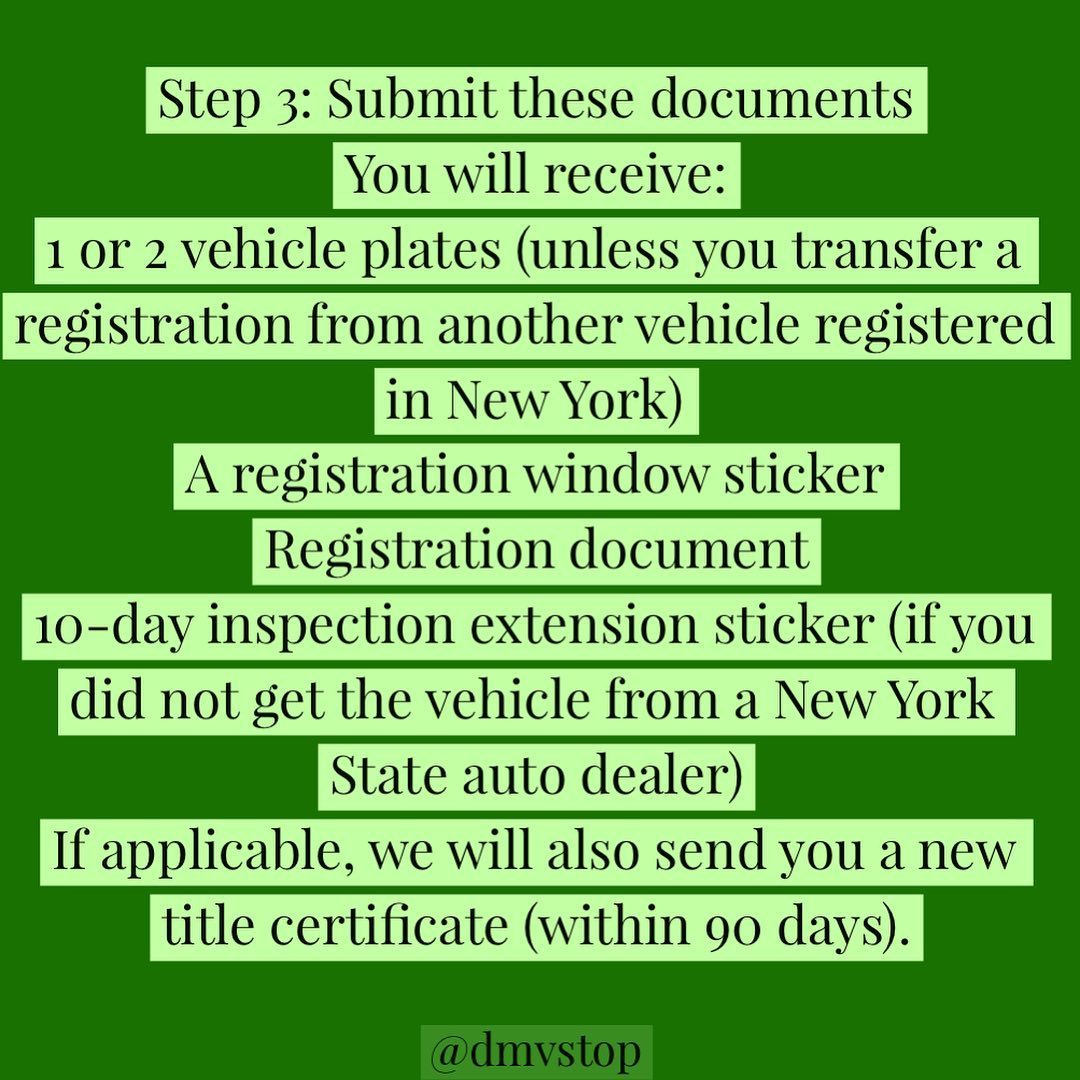 Step 3: Submit these documents

You will receive:

1 or 2 vehicle plates (unless you transfer a registration from another vehicle registered in New York)

A registration window sticker

Registration document

10-day inspection extension sticker (if you did not get the vehicle from a New York State auto dealer)

If applicable, we will also send you a new title certificate (within 90 days).

@dmvstop